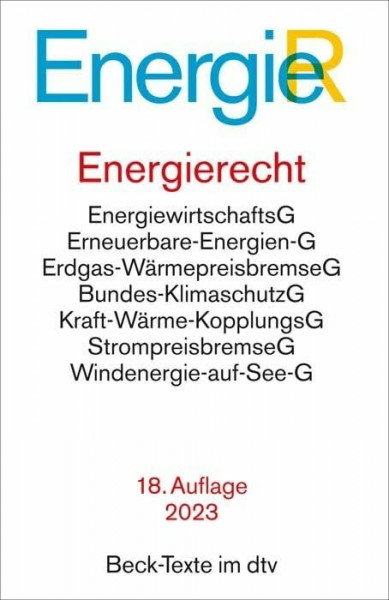 EnergieR

Energierecht

EnergiewirtschaftsG
Erneuerbare-Energien-G
Erdgas-WärmepreisbremseG
Bundes-KlimaschutzG
Kraft-Wärme-KopplungsG
StrompreisbremseG
Windenergie-auf-See-G

18. Auflage
2023

Beck-Texte im dtv